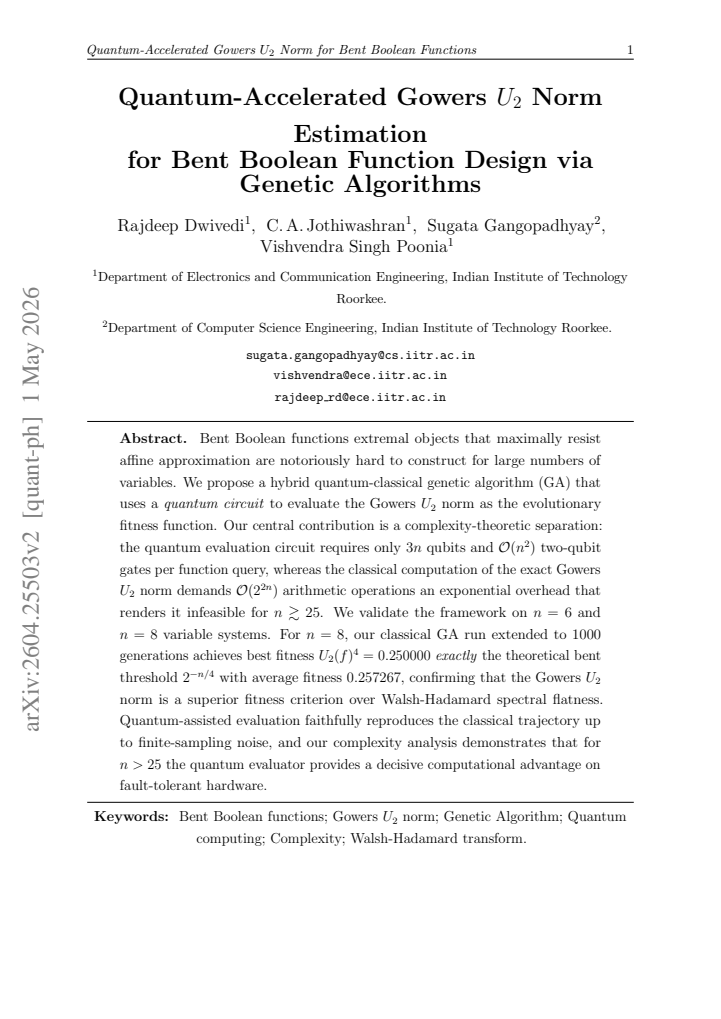 Quantum-Accelerated Gowers $U_2$ Norm for Bent Boolean Functions 1

Quantum-Accelerated Gowers $U_2$ Norm Estimation for Bent Boolean Function Design via Genetic Algorithms

Rajdeep Dwivedi$^{1}$, C. A. Jothiwashran$^{1}$, Sugata Gangopadhyay$^{2}$, Vishvendra Singh Poonia$^{1}$

$^{1}$Department of Electronics and Communication Engineering, Indian Institute of Technology Roorkee.

$^{2}$Department of Computer Science Engineering, Indian Institute of Technology Roorkee.

sugata.gangopadhyay@cs.iitr.ac.in
vishvendra@ece.iitr.ac.in
rajdeep_rd@ece.iitr.ac.in

Abstract. Bent Boolean functions extremal objects that maximally resist affine approximation are notoriously hard to construct for large numbers of variables. We propose a hybrid quantum-classical genetic algorithm (GA) that uses a quantum circuit to evaluate the Gowers $U_2$ norm as the evolutionary fitness function. Our central contribution is a complexity-theoretic separation: the quantum evaluation circuit requires only $3n$ qubits and $\mathcal{O}(n^2)$ two-qubit gates per function query, whereas the classical computation of the exact Gowers $U_2$ norm demands $\mathcal{O}(2^{2n})$ arithmetic operations an exponential overhead that renders it infeasible for $n \gtrsim 25$. We validate the framework on $n = 6$ and $n = 8$ variable systems. For $n = 8$, our classical GA run extended to 1000 generations achieves best fitness $U_2(f)^4 = 0.250000$ exactly the theoretical bent threshold $2^{-n/4}$ with average fitness 0.257267, confirming that the Gowers $U_2$ norm is a superior fitness criterion over Walsh-Hadamard spectral flatness. Quantum-assisted evaluation faithfully reproduces the classical trajectory up to finite-sampling noise, and our complexity analysis demonstrates that for $n > 25$ the quantum evaluator provides a decisive computational advantage on fault-tolerant hardware.

Keywords: Bent Boolean functions; Gowers $U_2$ norm; Genetic Algorithm; Quantum computing; Complexity; Walsh-Hadamard transform.

arXiv:2604.25503v2 [quant-ph] 1 May 2026